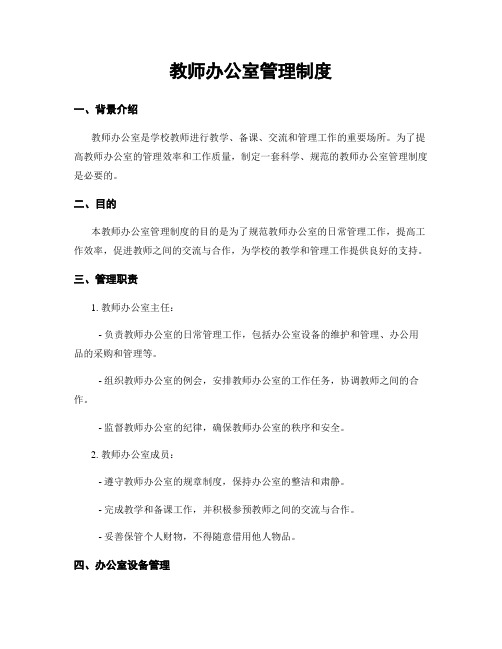 教师办公室管理制度

一、背景介绍

教师办公室是学校教师进行教学、备课、交流和管理工作的重要场所。为了提高教师办公室的管理效率和工作质量，制定一套科学、规范的教师办公室管理制度是必要的。

二、目的

本教师办公室管理制度的目的是为了规范教师办公室的日常管理工作，提高工作效率，促进教师之间的交流与合作，为学校的教学和管理工作提供良好的支持。

三、管理职责

1. 教师办公室主任：

- 负责教师办公室的日常管理工作，包括办公室设备的维护和管理、办公用品的采购和管理等。

- 组织教师办公室的例会，安排教师办公室的工作任务，协调教师之间的合作。

- 监督教师办公室的纪律，确保教师办公室的秩序和安全。

2. 教师办公室成员：

- 遵守教师办公室的规章制度，保持办公室的整洁和肃静。

- 完成教学和备课工作，并积极参预教师之间的交流与合作。

- 妥善保管个人财物，不得随意借用他人物品。

四、办公室设备管理